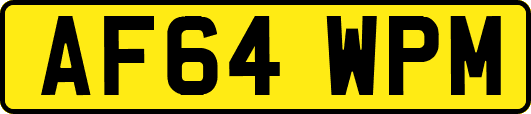 AF64 WPM